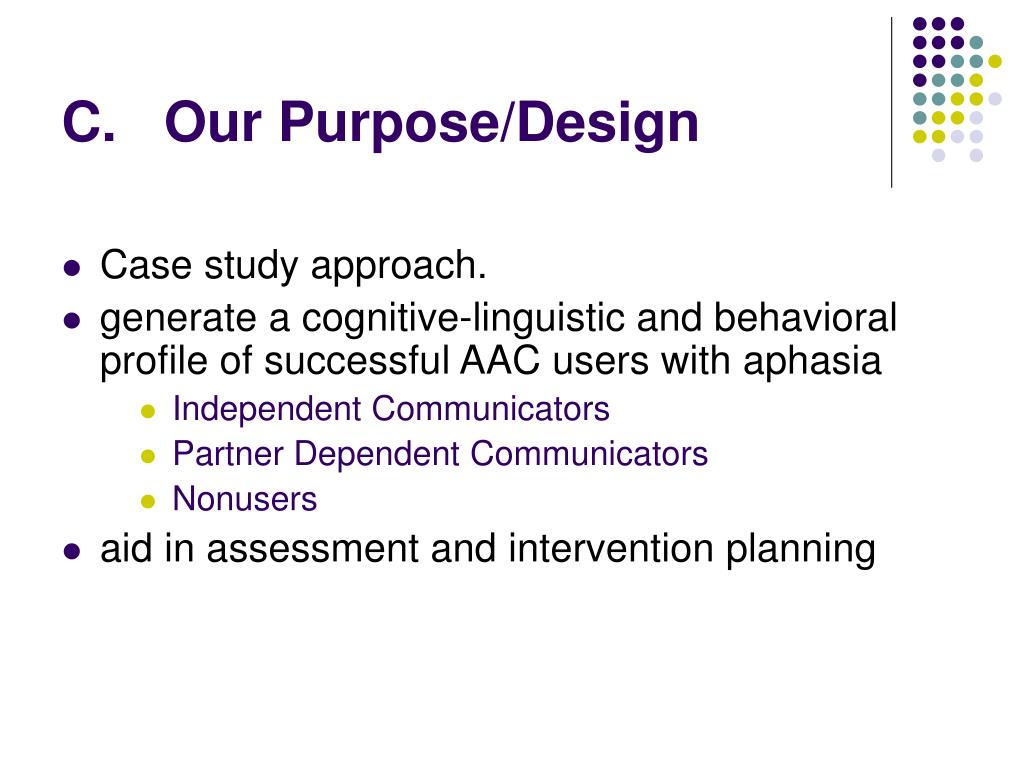 C. Our Purpose/Design

- Case study approach.
- generate a cognitive-linguistic and behavioral profile of successful AAC users with aphasia
  - Independent Communicators
  - Partner Dependent Communicators
  - Nonusers
- aid in assessment and intervention planning